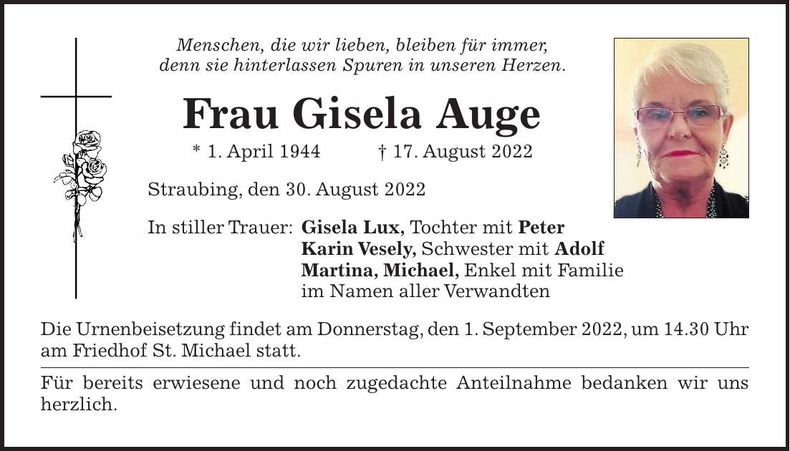 Menschen, die wir lieben, bleiben für immer,
denn sie hinterlassen Spuren in unseren Herzen.

Frau Gisela Auge

* 1. April 1944 † 17. August 2022

Straubing, den 30. August 2022

In stiller Trauer: Gisela Lux, Tochter mit Peter
Karin Vesely, Schwester mit Adolf
Martina, Michael, Enkel mit Familie
im Namen aller Verwandten

Die Urnenbeisetzung findet am Donnerstag, den 1. September 2022, um 14.30 Uhr am Friedhof St. Michael statt.

Für bereits erwiesene und noch zugedachte Anteilnahme bedanken wir uns herzlich.